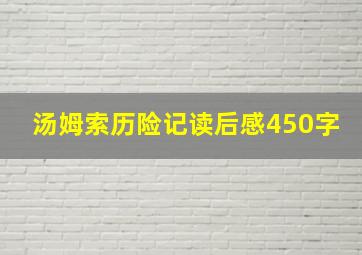 汤姆索历险记读后感450字